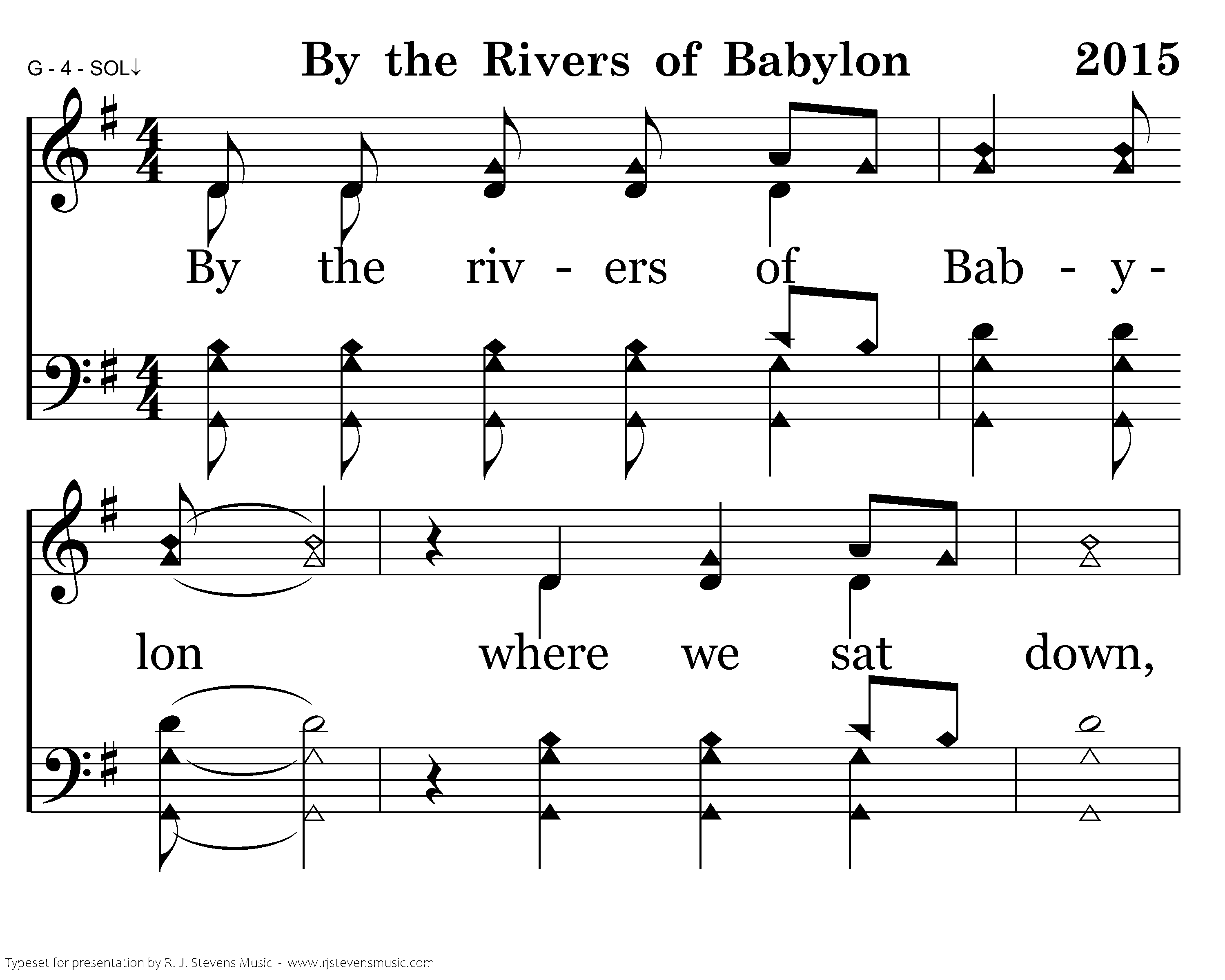 G - 4 - SOL↓

By the Rivers of Babylon

2015

By the riv - ers of Bab - y -

lon where we sat down,

Typeset for presentation by R. J. Stevens Music - www.rjstevensmusic.com